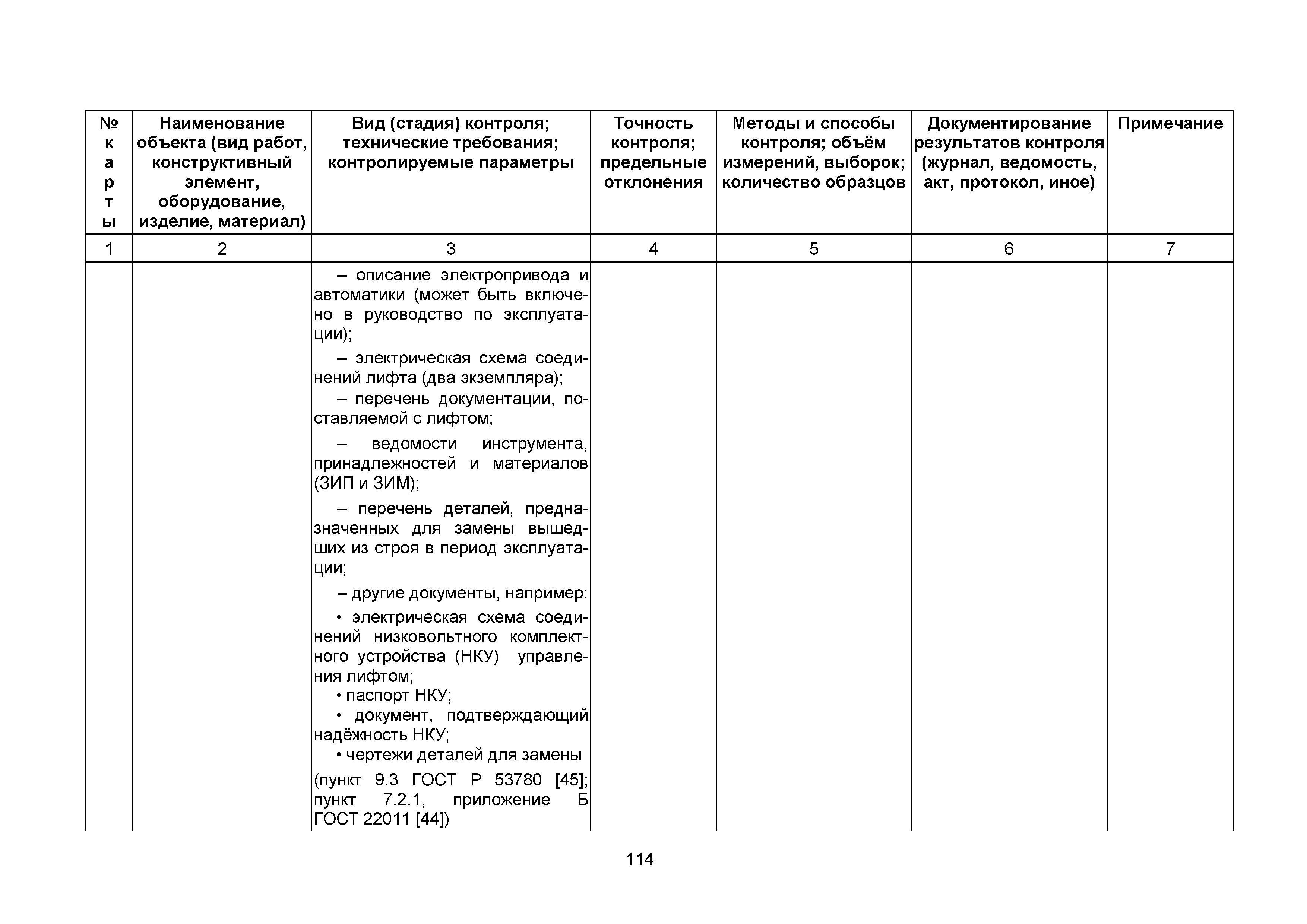 | № карты | Наименование объекта (вид работ, конструктивный элемент, оборудование, изделие, материал) | Вид (стадия) контроля; технические требования; контролируемые параметры | Точность контроля; предельные отклонения | Методы и способы контроля; объём измерений, выборок; количество образцов | Документирование результатов контроля (журнал, ведомость, акт, протокол, иное) | Примечание |
|---|---|---|---|---|---|---|
| 1 | 2 | 3 | 4 | 5 | 6 | 7 |
| | | – описание электропривода и автоматики (может быть включено в руководство по эксплуатации); – электрическая схема соединений лифта (два экземпляра); – перечень документации, поставляемой с лифтом; – ведомости инструмента, принадлежностей и материалов (ЗИП и ЗИМ); – перечень деталей, предназначенных для замены вышедших из строя в период эксплуатации; – другие документы, например: • электрическая схема соединений низковольтного комплектного устройства (НКУ) управления лифтом; • паспорт НКУ; • документ, подтверждающий надёжность НКУ; • чертежи деталей для замены (пункт 9.3 ГОСТ Р 53780 [45]; пункт 7.2.1, приложение Б ГОСТ 22011 [44]) | | | | |

114